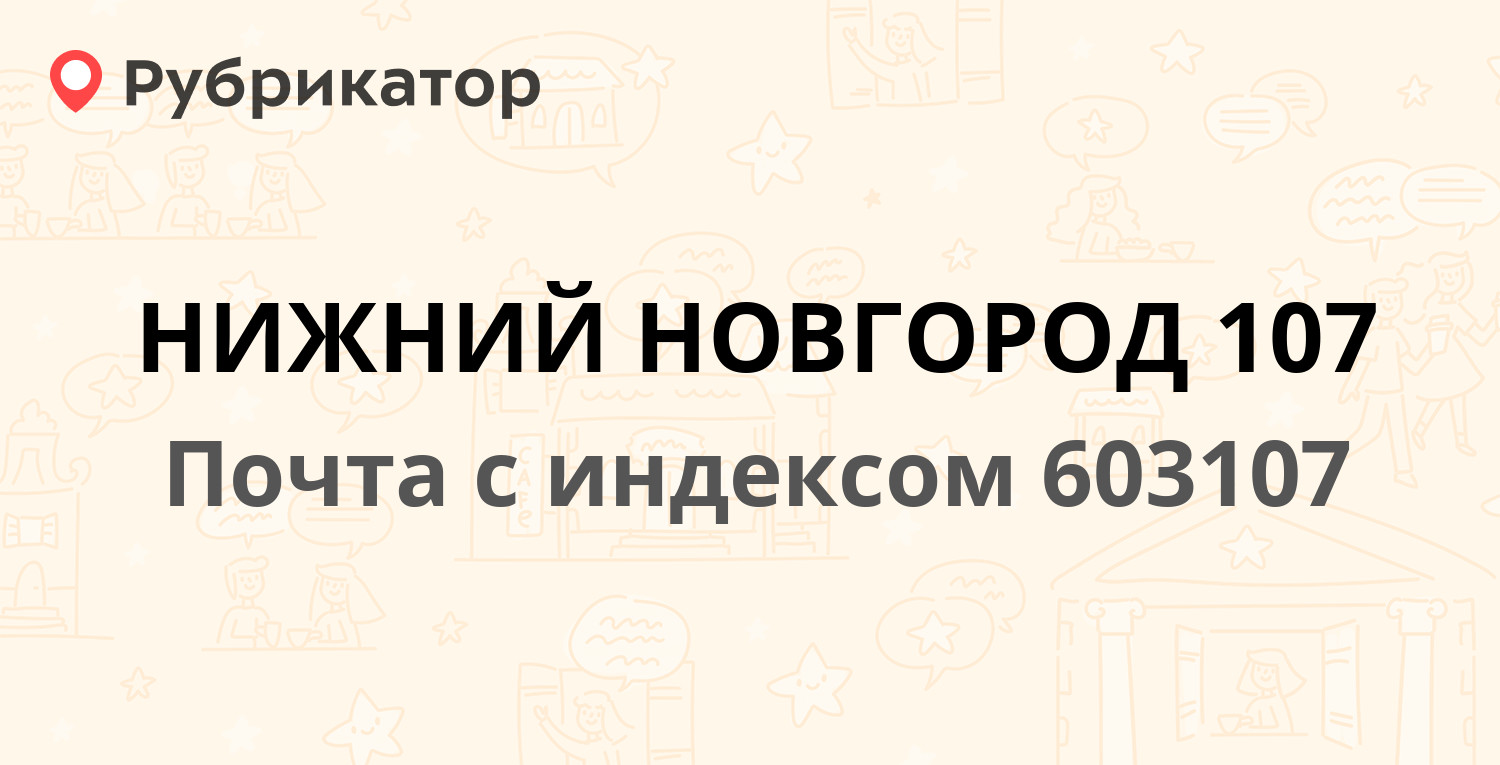 Рубрикатор

НИЖНИЙ НОВГОРОД 107

Почта с индексом 603107